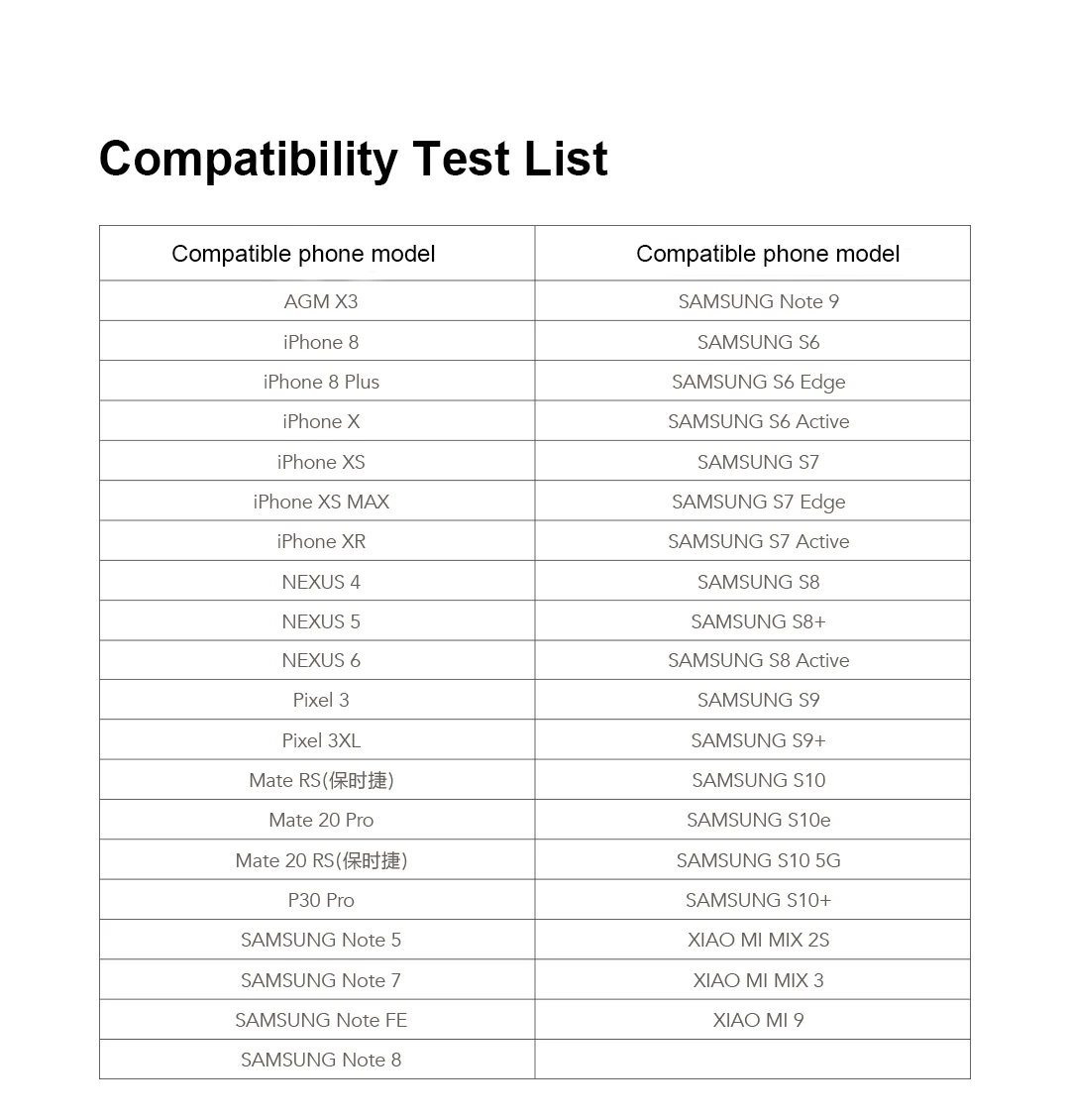 Compatibility Test List

| Compatible phone model | Compatible phone model |
|---|---|
| AGM X3 | SAMSUNG Note 9 |
| iPhone 8 | SAMSUNG S6 |
| iPhone 8 Plus | SAMSUNG S6 Edge |
| iPhone X | SAMSUNG S6 Active |
| iPhone XS | SAMSUNG S7 |
| iPhone XS MAX | SAMSUNG S7 Edge |
| iPhone XR | SAMSUNG S7 Active |
| NEXUS 4 | SAMSUNG S8 |
| NEXUS 5 | SAMSUNG S8+ |
| NEXUS 6 | SAMSUNG S8 Active |
| Pixel 3 | SAMSUNG S9 |
| Pixel 3XL | SAMSUNG S9+ |
| Mate RS(保时捷) | SAMSUNG S10 |
| Mate 20 Pro | SAMSUNG S10e |
| Mate 20 RS(保时捷) | SAMSUNG S10 5G |
| P30 Pro | SAMSUNG S10+ |
| SAMSUNG Note 5 | XIAO MI MIX 2S |
| SAMSUNG Note 7 | XIAO MI MIX 3 |
| SAMSUNG Note FE | XIAO MI 9 |
| SAMSUNG Note 8 | |